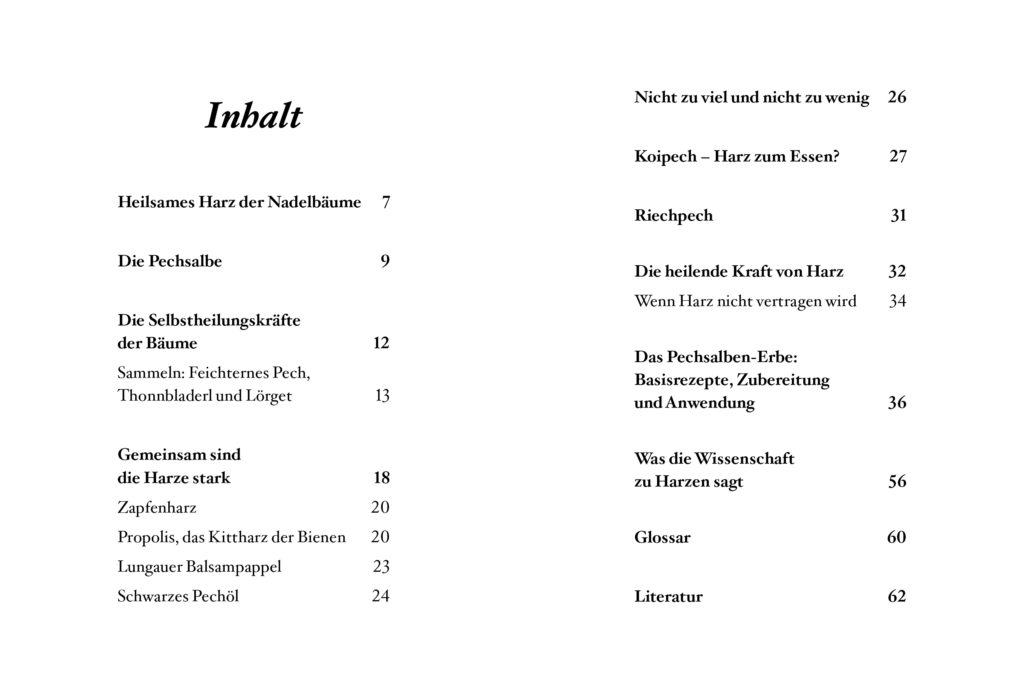 Inhalt

Heilsames Harz der Nadelbäume 7

Die Pechsalbe 9

Die Selbstheilungskräfte der Bäume 12

Sammeln: Feichternes Pech, Thonnbladerl und Lörget 13

Gemeinsam sind die Harze stark 18

Zapfenharz 20

Propolis, das Kittharz der Bienen 20

Lungauer Balsampappel 23

Schwarzes Pechöl 24

Nicht zu viel und nicht zu wenig 26

Koipech – Harz zum Essen? 27

Riechpech 31

Die heilende Kraft von Harz 32

Wenn Harz nicht vertragen wird 34

Das Pechsalben-Erbe: Basisrezepte, Zubereitung und Anwendung 36

Was die Wissenschaft zu Harzen sagt 56

Glossar 60

Literatur 62